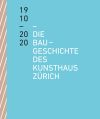 19
10
–
20
20

–
DIE
BAU–
GESCHICHTE
DES
KUNSTHAUS
ZÜRICH